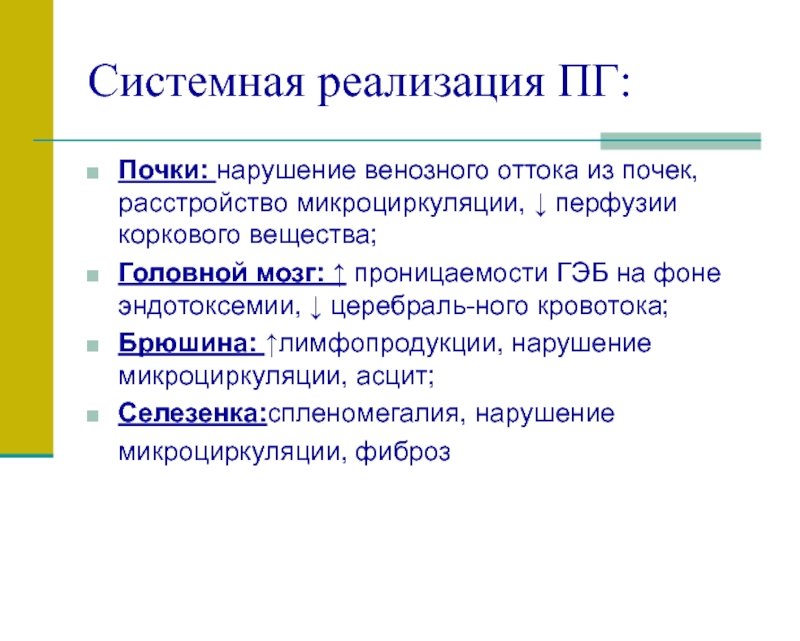 Системная реализация ПГ:

Почки: нарушение венозного оттока из почек, расстройство микроциркуляции, ↓ перфузии коркового вещества;

Головной мозг: ↑ проницаемости ГЭБ на фоне эндотоксемии, ↓ церебраль-ного кровотока;

Брюшина: ↑лимфопродукции, нарушение микроциркуляции, асцит;

Селезенка:спленомегалия, нарушение микроциркуляции, фиброз